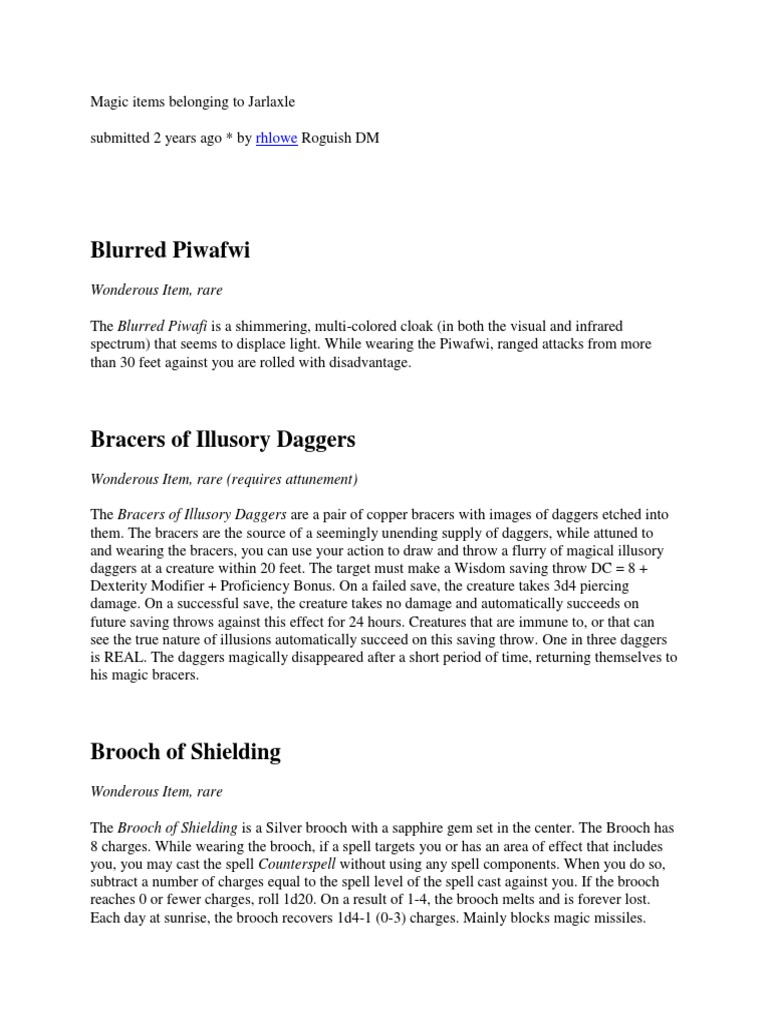 Magic items belonging to Jarlaxle

submitted 2 years ago * by rhlowe Roguish DM

Blurred Piwafwi

Wonderous Item, rare

The Blurred Piwafi is a shimmering, multi-colored cloak (in both the visual and infrared spectrum) that seems to displace light. While wearing the Piwafwi, ranged attacks from more than 30 feet against you are rolled with disadvantage.

Bracers of Illusory Daggers

Wonderous Item, rare (requires attunement)

The Bracers of Illusory Daggers are a pair of copper bracers with images of daggers etched into them. The bracers are the source of a seemingly unending supply of daggers, while attuned to and wearing the bracers, you can use your action to draw and throw a flurry of magical illusory daggers at a creature within 20 feet. The target must make a Wisdom saving throw DC = 8 + Dexterity Modifier + Proficiency Bonus. On a failed save, the creature takes 3d4 piercing damage. On a successful save, the creature takes no damage and automatically succeeds on future saving throws against this effect for 24 hours. Creatures that are immune to, or that can see the true nature of illusions automatically succeed on this saving throw. One in three daggers is REAL. The daggers magically disappeared after a short period of time, returning themselves to his magic bracers.

Brooch of Shielding

Wonderous Item, rare

The Brooch of Shielding is a Silver brooch with a sapphire gem set in the center. The Brooch has 8 charges. While wearing the brooch, if a spell targets you or has an area of effect that includes you, you may cast the spell Counterspell without using any spell components. When you do so, subtract a number of charges equal to the spell level of the spell cast against you. If the brooch reaches 0 or fewer charges, roll 1d20. On a result of 1-4, the brooch melts and is forever lost. Each day at sunrise, the brooch recovers 1d4-1 (0-3) charges. Mainly blocks magic missiles.